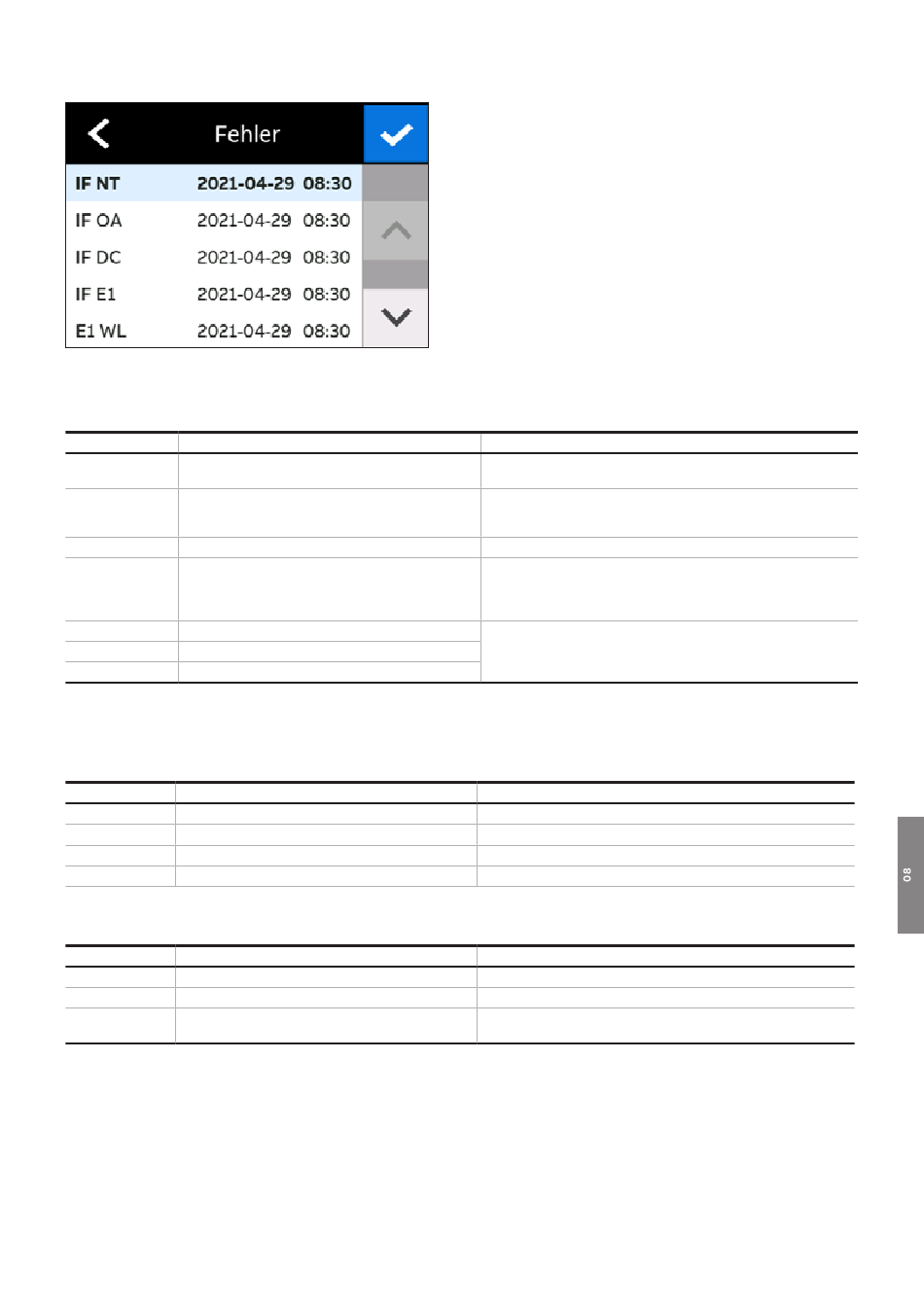 Fehler

IF NT 2021-04-29 08:30
IF OA 2021-04-29 08:30
IF DC 2021-04-29 08:30
IF E1 2021-04-29 08:30
E1 WL 2021-04-29 08:30

08